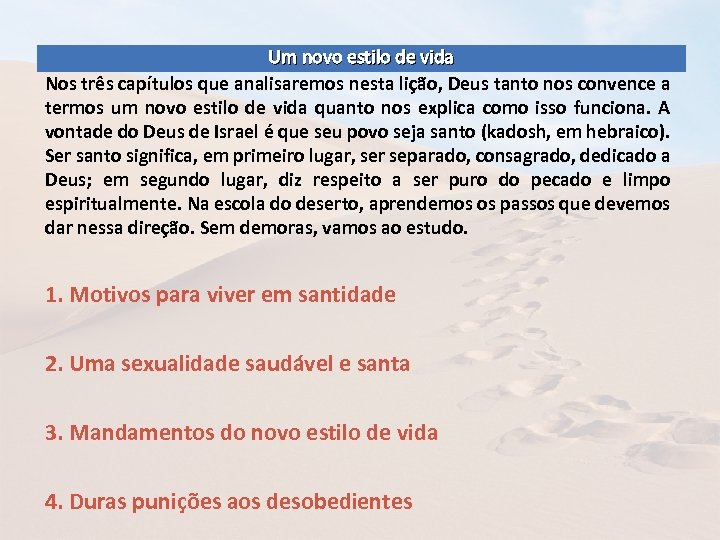 Um novo estilo de vida

Nos três capítulos que analisaremos nesta lição, Deus tanto nos convence a termos um novo estilo de vida quanto nos explica como isso funciona. A vontade do Deus de Israel é que seu povo seja santo (kadosh, em hebraico). Ser santo significa, em primeiro lugar, ser separado, consagrado, dedicado a Deus; em segundo lugar, diz respeito a ser puro do pecado e limpo espiritualmente. Na escola do deserto, aprendemos os passos que devemos dar nessa direção. Sem demoras, vamos ao estudo.

1. Motivos para viver em santidade

2. Uma sexualidade saudável e santa

3. Mandamentos do novo estilo de vida

4. Duras punições aos desobedientes